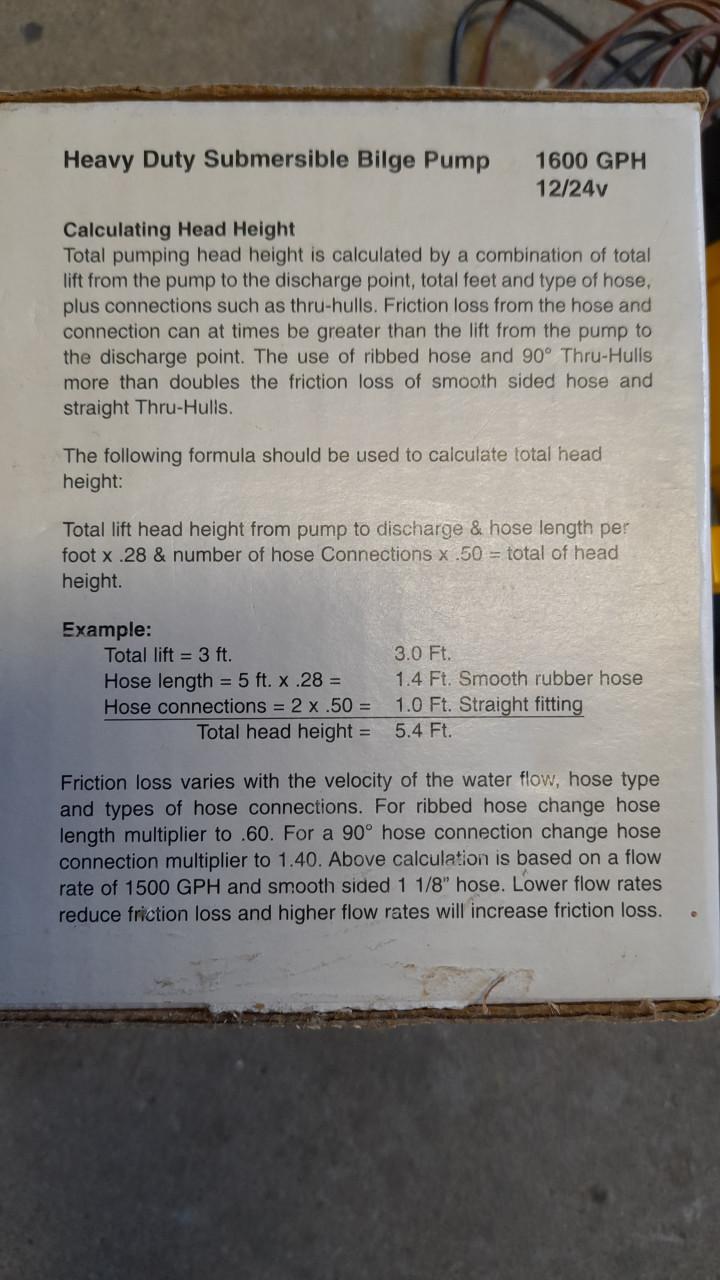 Heavy Duty Submersible Bilge Pump 1600 GPH
12/24v

Calculating Head Height
Total pumping head height is calculated by a combination of total lift from the pump to the discharge point, total feet and type of hose, plus connections such as thru-hulls. Friction loss from the hose and connection can at times be greater than the lift from the pump to the discharge point. The use of ribbed hose and 90° Thru-Hulls more than doubles the friction loss of smooth sided hose and straight Thru-Hulls.

The following formula should be used to calculate total head height:

Total lift head height from pump to discharge & hose length per foot x .28 & number of hose Connections x .50 = total of head height.

Example:
Total lift = 3 ft. 3.0 Ft.
Hose length = 5 ft. x .28 = 1.4 Ft. Smooth rubber hose
Hose connections = 2 x .50 = 1.0 Ft. Straight fitting
Total head height = 5.4 Ft.

Friction loss varies with the velocity of the water flow, hose type and types of hose connections. For ribbed hose change hose length multiplier to .60. For a 90° hose connection change hose connection multiplier to 1.40. Above calculation is based on a flow rate of 1500 GPH and smooth sided 1 1/8" hose. Lower flow rates reduce friction loss and higher flow rates will increase friction loss.